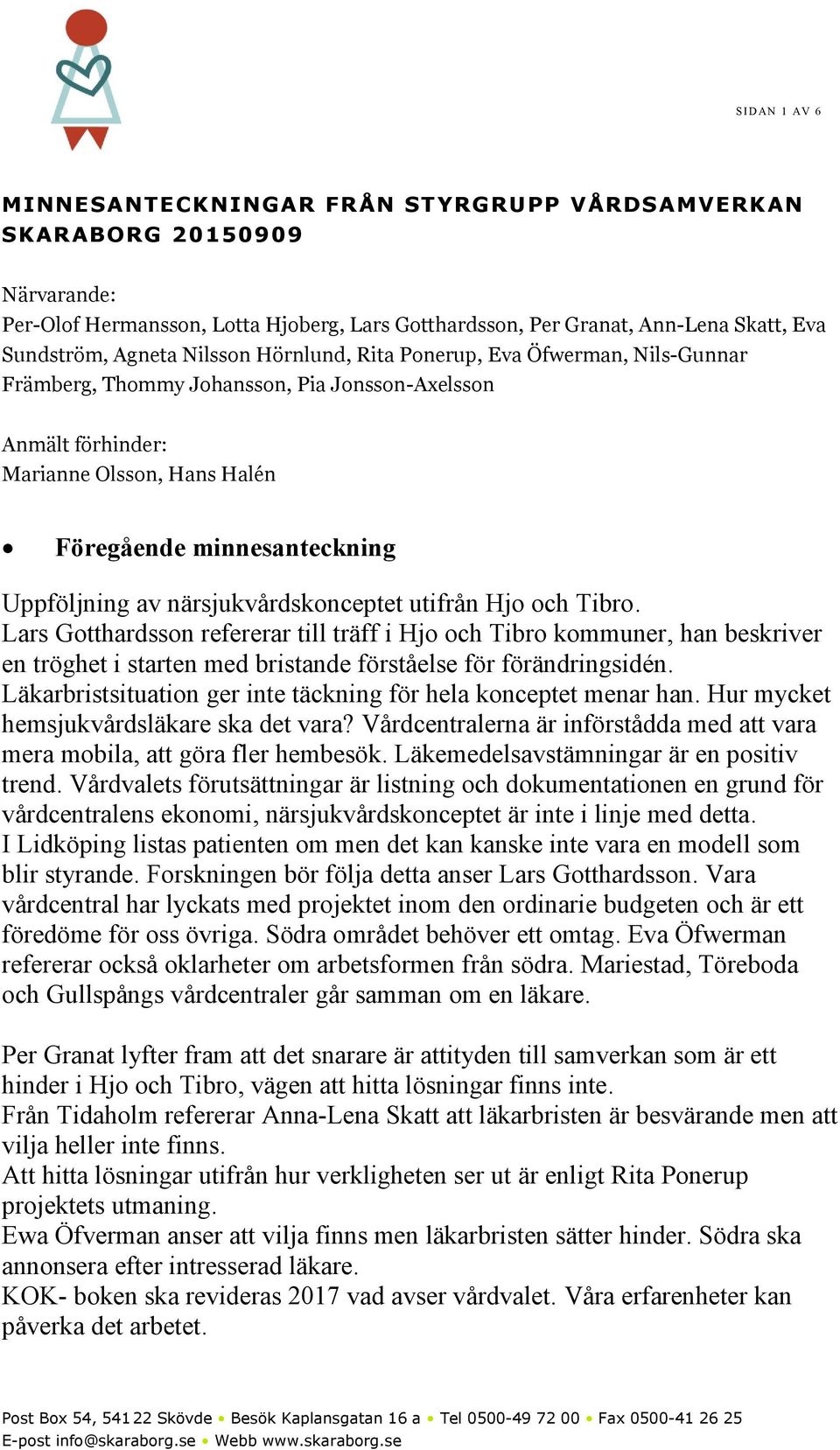 SIDAN 1 AV 6

MINNESANTECKNINGAR FRÅN STYRGRUPP VÅRDSAMVERKAN SKARABORG 20150909

Närvarande:
Per-Olof Hermansson, Lotta Hjoberg, Lars Gotthardsson, Per Granat, Ann-Lena Skatt, Eva Sundström, Agneta Nilsson Hörnlund, Rita Ponerup, Eva Öfwerman, Nils-Gunnar Främberg, Thommy Johansson, Pia Jonsson-Axelsson

Anmält förhinder:
Marianne Olsson, Hans Halén

• Föregående minnesanteckning

Uppföljning av närsjukvårdskonceptet utifrån Hjo och Tibro.
Lars Gotthardsson refererar till träff i Hjo och Tibro kommuner, han beskriver en tröghet i starten med bristande förståelse för förändringsidén. Läkarbristsituation ger inte täckning för hela konceptet menar han. Hur mycket hemsjukvårdsläkare ska det vara? Vårdcentralerna är införstådda med att vara mera mobila, att göra fler hembesök. Läkemedelsavstämningar är en positiv trend. Vårdvalets förutsättningar är listning och dokumentationen en grund för vårdcentralens ekonomi, närsjukvårdskonceptet är inte i linje med detta. I Lidköping listas patienten om men det kan kanske inte vara en modell som blir styrande. Forskningen bör följa detta anser Lars Gotthardsson. Vara vårdcentral har lyckats med projektet inom den ordinarie budgeten och är ett föredöme för oss övriga. Södra området behöver ett omtag. Eva Öfwerman refererar också oklarheter om arbetsformen från södra. Mariestad, Töreboda och Gullspångs vårdcentraler går samman om en läkare.

Per Granat lyfter fram att det snarare är attityden till samverkan som är ett hinder i Hjo och Tibro, vägen att hitta lösningar finns inte.
Från Tidaholm refererar Anna-Lena Skatt att läkarbristen är besvärande men att vilja heller inte finns.
Att hitta lösningar utifrån hur verkligheten ser ut är enligt Rita Ponerup projektets utmaning.
Ewa Öfverman anser att vilja finns men läkarbristen sätter hinder. Södra ska annonsera efter intresserad läkare.
KOK- boken ska revideras 2017 vad avser vårdvalet. Våra erfarenheter kan påverka det arbetet.

Post Box 54, 541 22 Skövde • Besök Kaplansgatan 16 a • Tel 0500-49 72 00 • Fax 0500-41 26 25
E-post info@skaraborg.se • Webb www.skaraborg.se